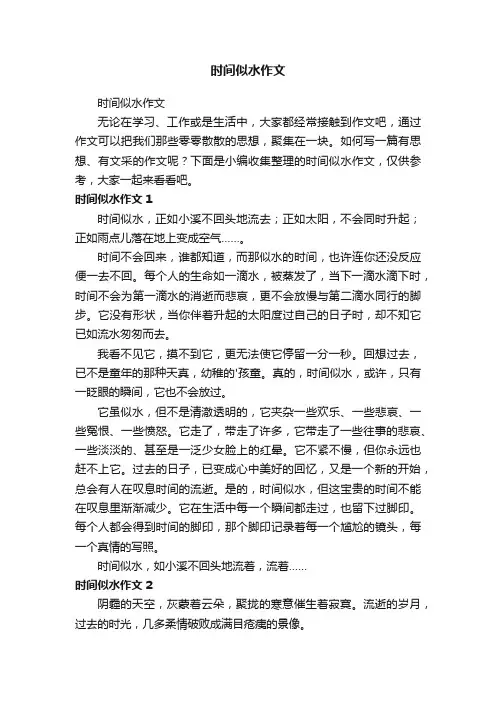 时间似水作文

时间似水作文

无论在学习、工作或是生活中，大家都经常接触到作文吧，通过作文可以把我们那些零零散散的思想，聚集在一块。如何写一篇有思想、有文采的作文呢？下面是小编收集整理的时间似水作文，仅供参考，大家一起来看看吧。

时间似水作文 1

时间似水，正如小溪不回头地流去；正如太阳，不会同时升起；正如雨点儿落在地上变成空气……。

时间不会回来，谁都知道，而那似水的时间，也许连你还没反应便一去不回。每个人的生命如一滴水，被蒸发了，当下一滴水滴下时，时间不会为第一滴水的消逝而悲哀，更不会放慢与第二滴水同行的脚步。它没有形状，当你伴着升起的太阳度过自己的日子时，却不知它已如流水匆匆而去。

我看不见它，摸不到它，更无法使它停留一分一秒。回想过去，已不是童年的那种天真，幼稚的'孩童。真的，时间似水，或许，只有一眨眼的瞬间，它也不会放过。

它虽似水，但不是清澈透明的，它夹杂一些欢乐、一些悲哀、一些冤恨、一些愤怒。它走了，带走了许多，它带走了一些往事的悲哀、一些淡淡的、甚至是一泛少女脸上的红晕。它不紧不慢，但你永远也赶不上它。过去的日子，已变成心中美好的回忆，又是一个新的开始，总会有人在叹息时间的流逝。是的，时间似水，但这宝贵的时间不能在叹息里渐渐减少。它在生活中每一个瞬间都走过，也留下过脚印。每个人都会得到时间的脚印，那个脚印记录着每一个尴尬的镜头，每一个真情的写照。

时间似水，如小溪不回头地流着，流着……

时间似水作文 2

阴霾的天空，灰蒙着云朵，聚拢的寒意催生着寂寞。流逝的岁月，过去的时光，几多柔情破败成满目疮痍的景像。